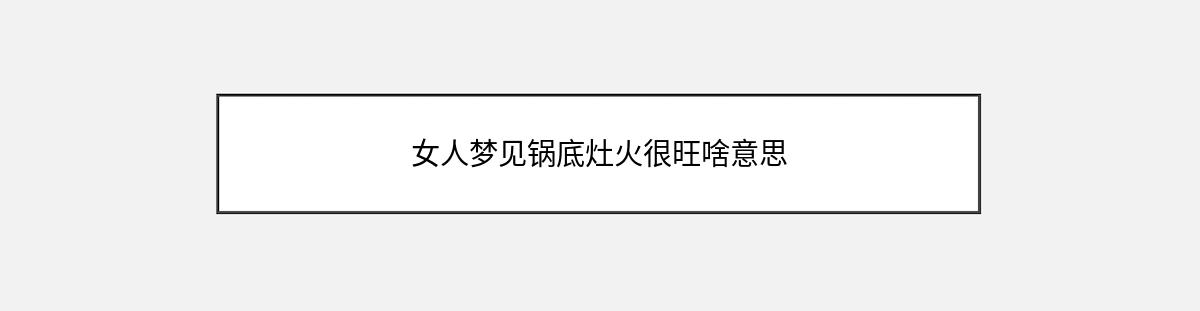 女人梦见锅底灶火很旺啥意思